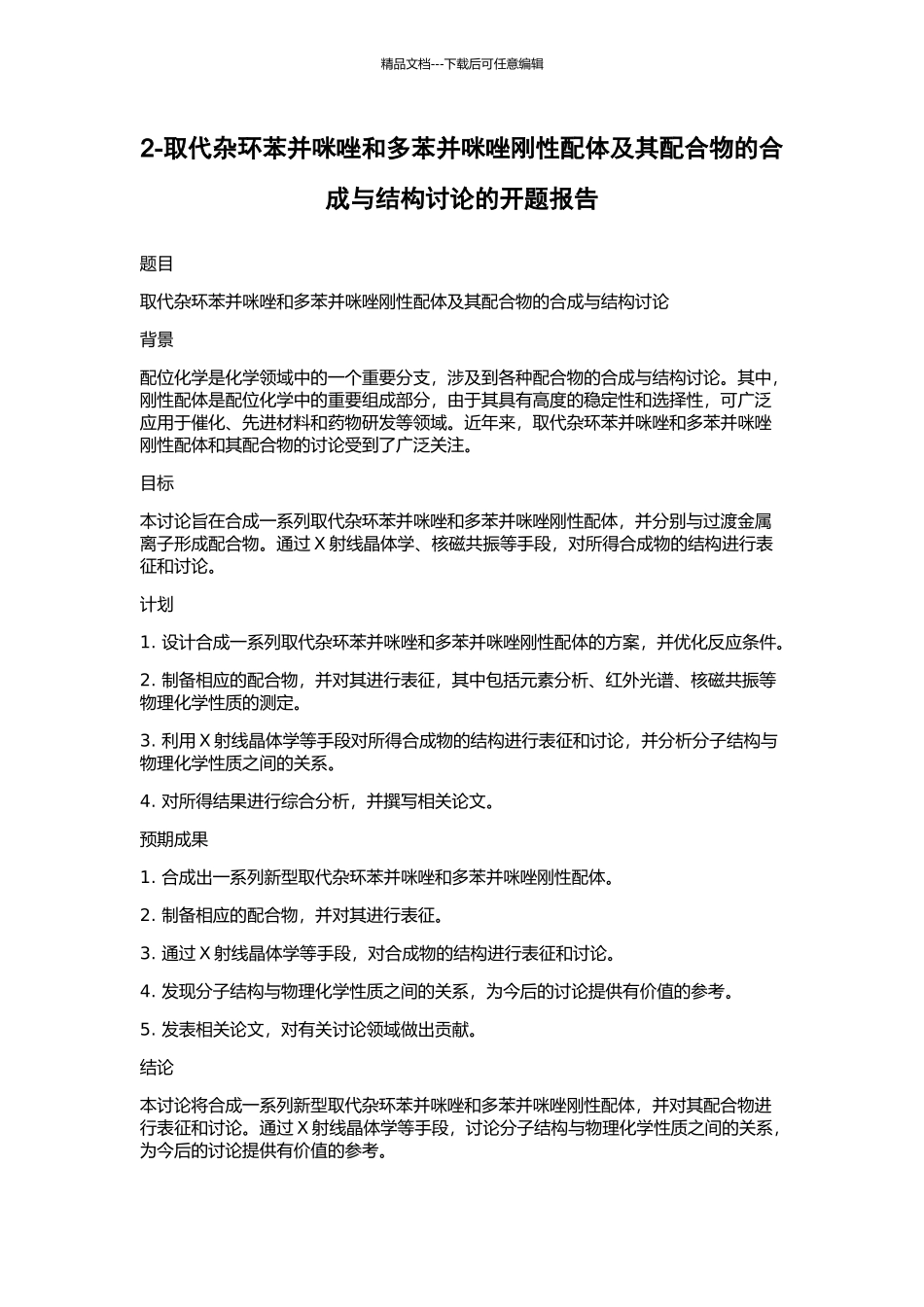 精品文档---下载后可任意编辑

2-取代杂环苯并咪唑和多苯并咪唑刚性配体及其配合物的合成与结构讨论的开题报告

题目

取代杂环苯并咪唑和多苯并咪唑刚性配体及其配合物的合成与结构讨论

背景

配位化学是化学领域中的一个重要分支，涉及到各种配合物的合成与结构讨论。其中，刚性配体是配位化学中的重要组成部分，由于其具有高度的稳定性和选择性，可广泛应用于催化、先进材料和药物研发等领域。近年来，取代杂环苯并咪唑和多苯并咪唑刚性配体和其配合物的讨论受到了广泛关注。

目标

本讨论旨在合成一系列取代杂环苯并咪唑和多苯并咪唑刚性配体，并分别与过渡金属离子形成配合物。通过 X 射线晶体学、核磁共振等手段，对所得合成物的结构进行表征和讨论。

计划

1. 设计合成一系列取代杂环苯并咪唑和多苯并咪唑刚性配体的方案，并优化反应条件。

2. 制备相应的配合物，并对其进行表征，其中包括元素分析、红外光谱、核磁共振等物理化学性质的测定。

3. 利用 X 射线晶体学等手段对所得合成物的结构进行表征和讨论，并分析分子结构与物理化学性质之间的关系。

4. 对所得结果进行综合分析，并撰写相关论文。

预期成果

1. 合成出一系列新型取代杂环苯并咪唑和多苯并咪唑刚性配体。

2. 制备相应的配合物，并对其进行表征。

3. 通过 X 射线晶体学等手段，对合成物的结构进行表征和讨论。

4. 发现分子结构与物理化学性质之间的关系，为今后的讨论提供有价值的参考。

5. 发表相关论文，对有关讨论领域做出贡献。

结论

本讨论将合成一系列新型取代杂环苯并咪唑和多苯并咪唑刚性配体，并对其配合物进行表征和讨论。通过 X 射线晶体学等手段，讨论分子结构与物理化学性质之间的关系，为今后的讨论提供有价值的参考。